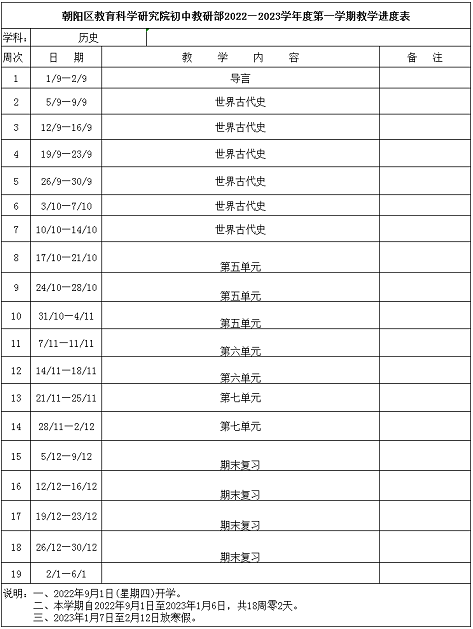 朝阳区教育科学研究院初中教研部2022—2023学年度第一学期教学进度表

学科： 历史

| 周次 | 日　期 | 教　学　内　容 | 备　注 |
|---|---|---|---|
| 1 | 1/9—2/9 | 导言 | |
| 2 | 5/9—9/9 | 世界古代史 | |
| 3 | 12/9—16/9 | 世界古代史 | |
| 4 | 19/9—23/9 | 世界古代史 | |
| 5 | 26/9—30/9 | 世界古代史 | |
| 6 | 3/10—7/10 | 世界古代史 | |
| 7 | 10/10—14/10 | 世界古代史 | |
| 8 | 17/10—21/10 | 第五单元 | |
| 9 | 24/10—28/10 | 第五单元 | |
| 10 | 31/10—4/11 | 第五单元 | |
| 11 | 7/11—11/11 | 第六单元 | |
| 12 | 14/11—18/11 | 第六单元 | |
| 13 | 21/11—25/11 | 第七单元 | |
| 14 | 28/11—2/12 | 第七单元 | |
| 15 | 5/12—9/12 | 期末复习 | |
| 16 | 12/12—16/12 | 期末复习 | |
| 17 | 19/12—23/12 | 期末复习 | |
| 18 | 26/12—30/12 | 期末复习 | |
| 19 | 2/1—6/1 | | |

说明：一、2022年9月1日(星期四)开学。
二、本学期自2022年9月1日至2023年1月6日，共18周零2天。
三、2023年1月7日至2月12日放寒假。